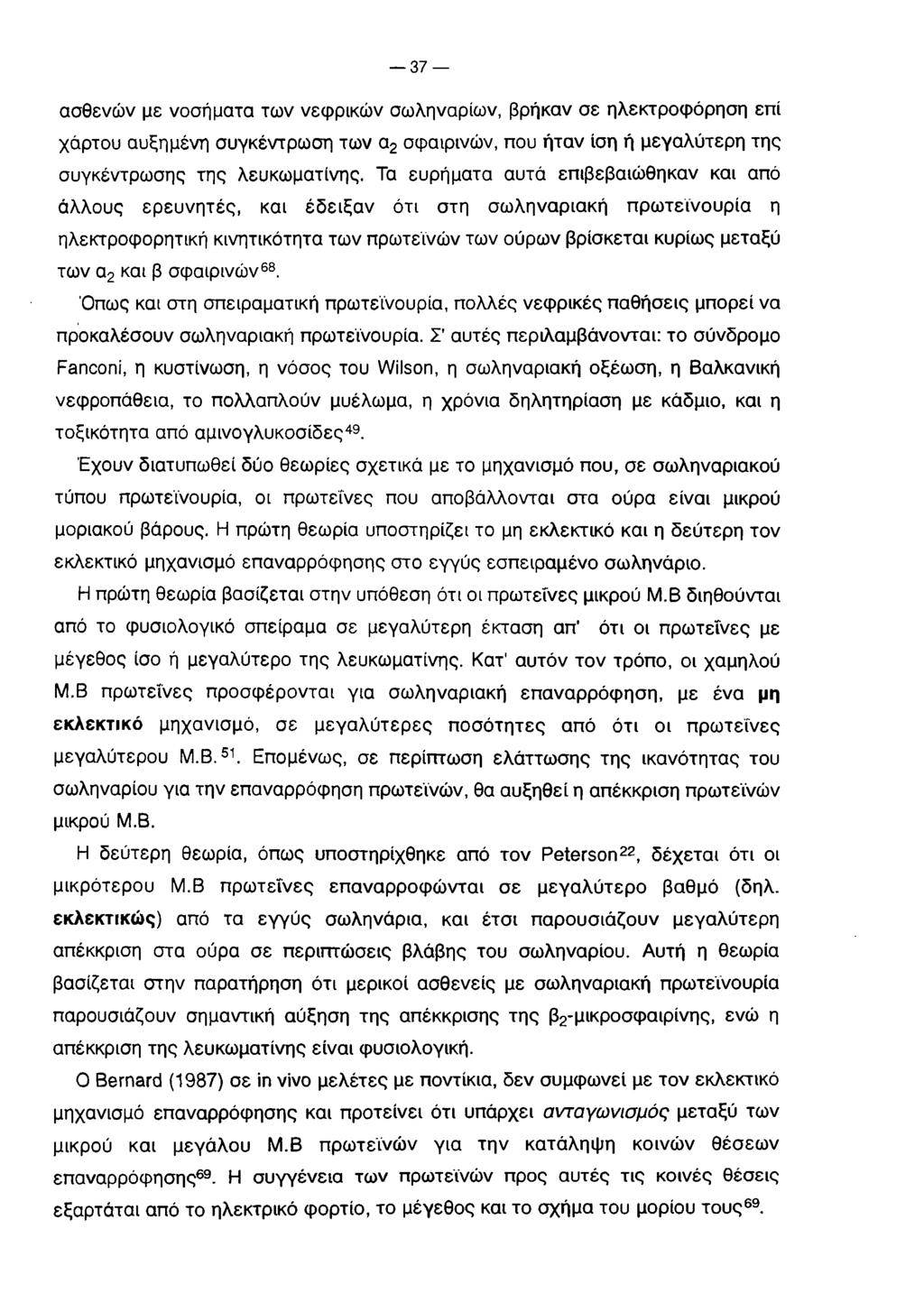 — 37 —

ασθενών με νοσήματα των νεφρικών σωληναρίων, βρήκαν σε ηλεκτροφόρηση επί χάρτου αυξημένη συγκέντρωση των $α_2$ σφαιρινών, που ήταν ίση ή μεγαλύτερη της συγκέντρωσης της λευκωματίνης. Τα ευρήματα αυτά επιβεβαιώθηκαν και από άλλους ερευνητές, και έδειξαν ότι στη σωληναριακή πρωτεϊνουρία η ηλεκτροφορητική κινητικότητα των πρωτεϊνών των ούρων βρίσκεται κυρίως μεταξύ των $α_2$ και β σφαιρινών$^{68}$.

Όπως και στη σπειραματική πρωτεϊνουρία, πολλές νεφρικές παθήσεις μπορεί να προκαλέσουν σωληναριακή πρωτεϊνουρία. Σ' αυτές περιλαμβάνονται: το σύνδρομο Fanconi, η κυστίνωση, η νόσος του Wilson, η σωληναριακή οξέωση, η Βαλκανική νεφροπάθεια, το πολλαπλούν μυέλωμα, η χρόνια δηλητηρίαση με κάδμιο, και η τοξικότητα από αμινογλυκοσίδες$^{49}$.

Έχουν διατυπωθεί δύο θεωρίες σχετικά με το μηχανισμό που, σε σωληναριακού τύπου πρωτεϊνουρία, οι πρωτεΐνες που αποβάλλονται στα ούρα είναι μικρού μοριακού βάρους. Η πρώτη θεωρία υποστηρίζει το μη εκλεκτικό και η δεύτερη τον εκλεκτικό μηχανισμό επαναρρόφησης στο εγγύς εσπειραμένο σωληνάριο.

Η πρώτη θεωρία βασίζεται στην υπόθεση ότι οι πρωτεΐνες μικρού Μ.Β διηθούνται από το φυσιολογικό σπείραμα σε μεγαλύτερη έκταση απ' ότι οι πρωτεΐνες με μέγεθος ίσο ή μεγαλύτερο της λευκωματίνης. Κατ' αυτόν τον τρόπο, οι χαμηλού Μ.Β πρωτεΐνες προσφέρονται για σωληναριακή επαναρρόφηση, με ένα μη εκλεκτικό μηχανισμό, σε μεγαλύτερες ποσότητες από ότι οι πρωτεΐνες μεγαλύτερου Μ.Β.$^{51}$. Επομένως, σε περίπτωση ελάττωσης της ικανότητας του σωληναρίου για την επαναρρόφηση πρωτεϊνών, θα αυξηθεί η απέκκριση πρωτεϊνών μικρού Μ.Β.

Η δεύτερη θεωρία, όπως υποστηρίχθηκε από τον Peterson$^{22}$, δέχεται ότι οι μικρότερου Μ.Β πρωτεΐνες επαναρροφώνται σε μεγαλύτερο βαθμό (δηλ. εκλεκτικώς) από τα εγγύς σωληνάρια, και έτσι παρουσιάζουν μεγαλύτερη απέκκριση στα ούρα σε περιπτώσεις βλάβης του σωληναρίου. Αυτή η θεωρία βασίζεται στην παρατήρηση ότι μερικοί ασθενείς με σωληναριακή πρωτεϊνουρία παρουσιάζουν σημαντική αύξηση της απέκκρισης της $β_2$-μικροσφαιρίνης, ενώ η απέκκριση της λευκωματίνης είναι φυσιολογική.

Ο Bernard (1987) σε in vivo μελέτες με ποντίκια, δεν συμφωνεί με τον εκλεκτικό μηχανισμό επαναρρόφησης και προτείνει ότι υπάρχει ανταγωνισμός μεταξύ των μικρού και μεγάλου Μ.Β πρωτεϊνών για την κατάληψη κοινών θέσεων επαναρρόφησης$^{69}$. Η συγγένεια των πρωτεϊνών προς αυτές τις κοινές θέσεις εξαρτάται από το ηλεκτρικό φορτίο, το μέγεθος και το σχήμα του μορίου τους$^{69}$.